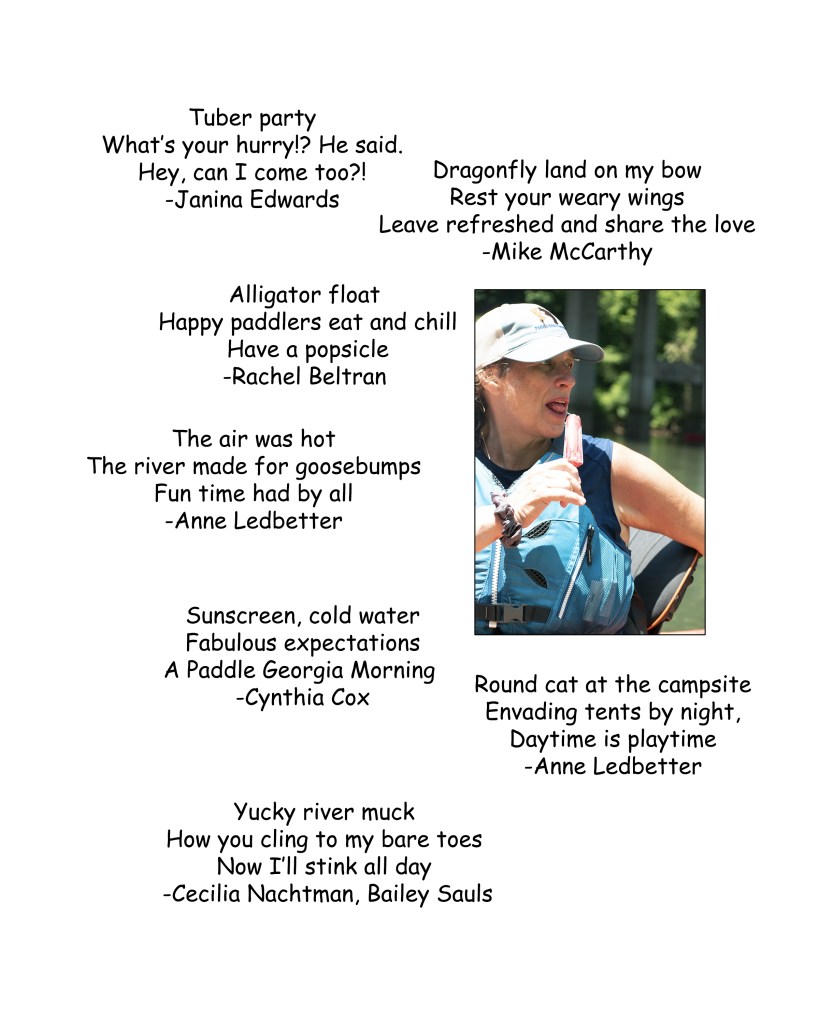 Tuber party
What's your hurry!? He said.
Hey, can I come too?!
-Janina Edwards

Dragonfly land on my bow
Rest your weary wings
Leave refreshed and share the love
-Mike McCarthy

Alligator float
Happy paddlers eat and chill
Have a popsicle
-Rachel Beltran

The air was hot
The river made for goosebumps
Fun time had by all
-Anne Ledbetter

Sunscreen, cold water
Fabulous expectations
A Paddle Georgia Morning
-Cynthia Cox

Round cat at the campsite
Envading tents by night,
Daytime is playtime
-Anne Ledbetter

Yucky river muck
How you cling to my bare toes
Now I'll stink all day
-Cecilia Nachtman, Bailey Sauls